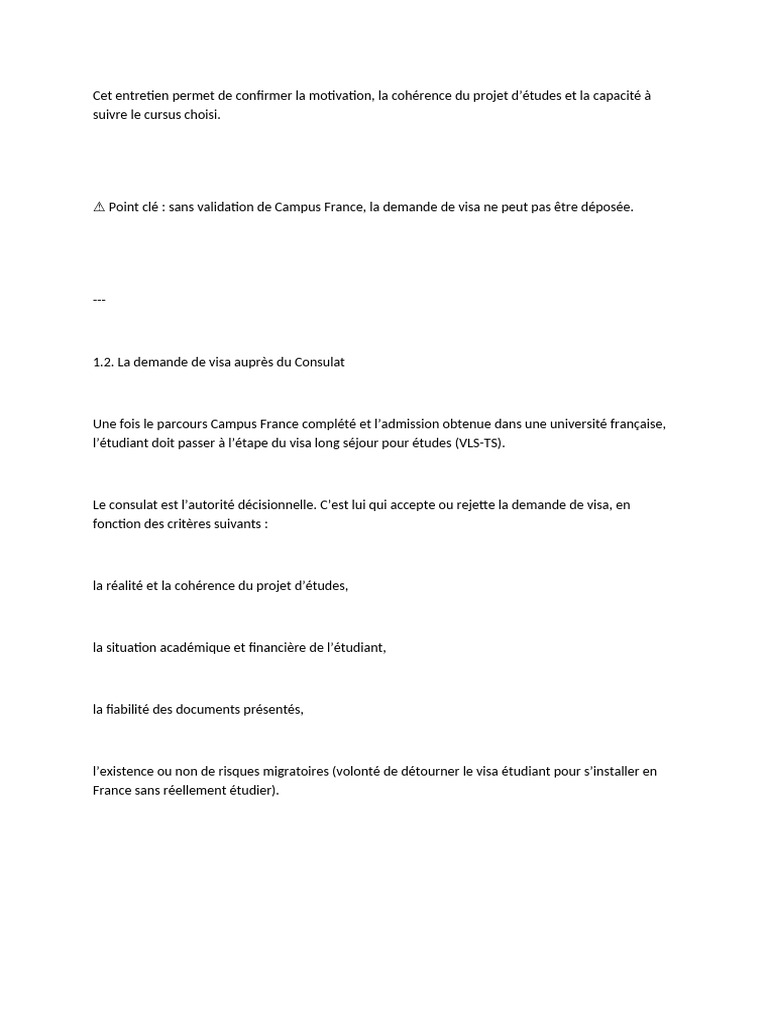 Cet entretien permet de confirmer la motivation, la cohérence du projet d'études et la capacité à suivre le cursus choisi.

⚠ Point clé : sans validation de Campus France, la demande de visa ne peut pas être déposée.

---

1.2. La demande de visa auprès du Consulat

Une fois le parcours Campus France complété et l'admission obtenue dans une université française, l'étudiant doit passer à l'étape du visa long séjour pour études (VLS-TS).

Le consulat est l'autorité décisionnelle. C'est lui qui accepte ou rejette la demande de visa, en fonction des critères suivants :

la réalité et la cohérence du projet d'études,

la situation académique et financière de l'étudiant,

la fiabilité des documents présentés,

l'existence ou non de risques migratoires (volonté de détourner le visa étudiant pour s'installer en France sans réellement étudier).